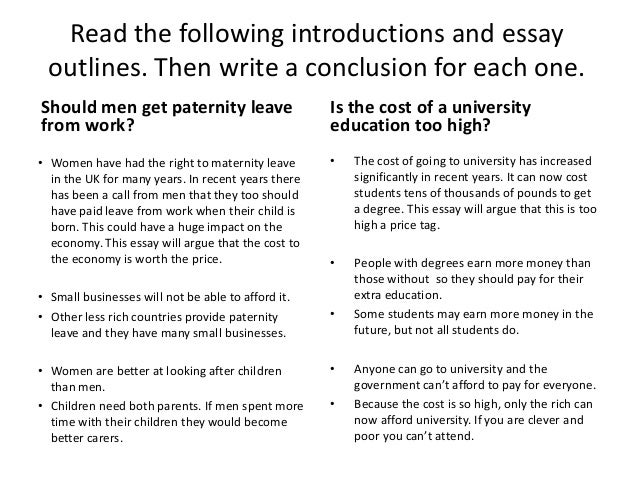 Read the following introductions and essay outlines. Then write a conclusion for each one.

Should men get paternity leave from work?

• Women have had the right to maternity leave in the UK for many years. In recent years there has been a call from men that they too should have paid leave from work when their child is born. This could have a huge impact on the economy. This essay will argue that the cost to the economy is worth the price.

• Small businesses will not be able to afford it.
• Other less rich countries provide paternity leave and they have many small businesses.

• Women are better at looking after children than men.
• Children need both parents. If men spent more time with their children they would become better carers.

Is the cost of a university education too high?

• The cost of going to university has increased significantly in recent years. It can now cost students tens of thousands of pounds to get a degree. This essay will argue that this is too high a price tag.

• People with degrees earn more money than those without so they should pay for their extra education.
• Some students may earn more money in the future, but not all students do.

• Anyone can go to university and the government can't afford to pay for everyone.
• Because the cost is so high, only the rich can now afford university. If you are clever and poor you can't attend.